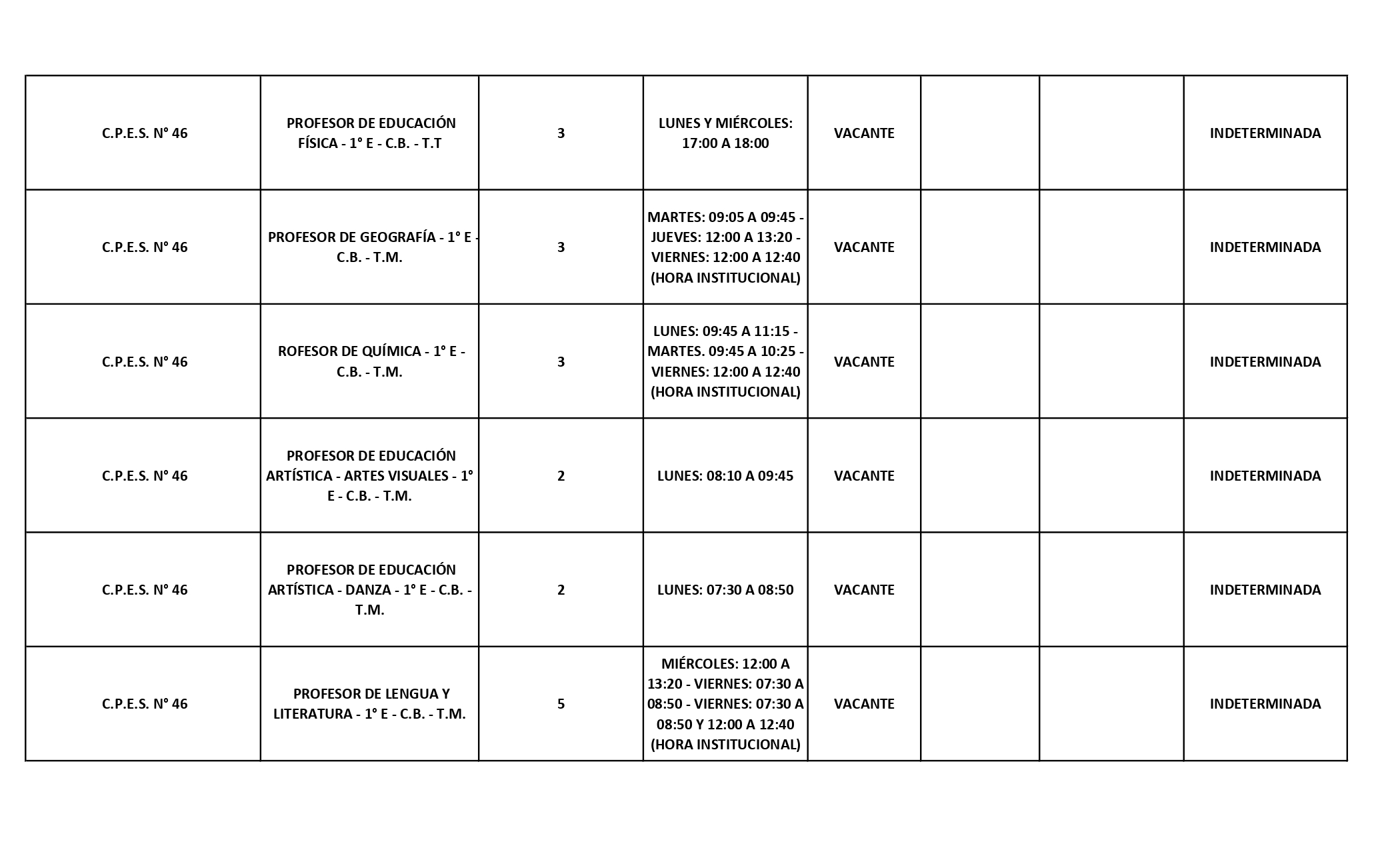 | | | | | | | | |
|---|---|---|---|---|---|---|---|
| C.P.E.S. N° 46 | PROFESOR DE EDUCACIÓN FÍSICA - 1° E - C.B. - T.T | 3 | LUNES Y MIÉRCOLES: 17:00 A 18:00 | VACANTE | | | INDETERMINADA |
| C.P.E.S. N° 46 | PROFESOR DE GEOGRAFÍA - 1° E - C.B. - T.M. | 3 | MARTES: 09:05 A 09:45 - JUEVES: 12:00 A 13:20 - VIERNES: 12:00 A 12:40 (HORA INSTITUCIONAL) | VACANTE | | | INDETERMINADA |
| C.P.E.S. N° 46 | ROFESOR DE QUÍMICA - 1° E - C.B. - T.M. | 3 | LUNES: 09:45 A 11:15 - MARTES. 09:45 A 10:25 - VIERNES: 12:00 A 12:40 (HORA INSTITUCIONAL) | VACANTE | | | INDETERMINADA |
| C.P.E.S. N° 46 | PROFESOR DE EDUCACIÓN ARTÍSTICA - ARTES VISUALES - 1° E - C.B. - T.M. | 2 | LUNES: 08:10 A 09:45 | VACANTE | | | INDETERMINADA |
| C.P.E.S. N° 46 | PROFESOR DE EDUCACIÓN ARTÍSTICA - DANZA - 1° E - C.B. - T.M. | 2 | LUNES: 07:30 A 08:50 | VACANTE | | | INDETERMINADA |
| C.P.E.S. N° 46 | PROFESOR DE LENGUA Y LITERATURA - 1° E - C.B. - T.M. | 5 | MIÉRCOLES: 12:00 A 13:20 - VIERNES: 07:30 A 08:50 - VIERNES: 07:30 A 08:50 Y 12:00 A 12:40 (HORA INSTITUCIONAL) | VACANTE | | | INDETERMINADA |